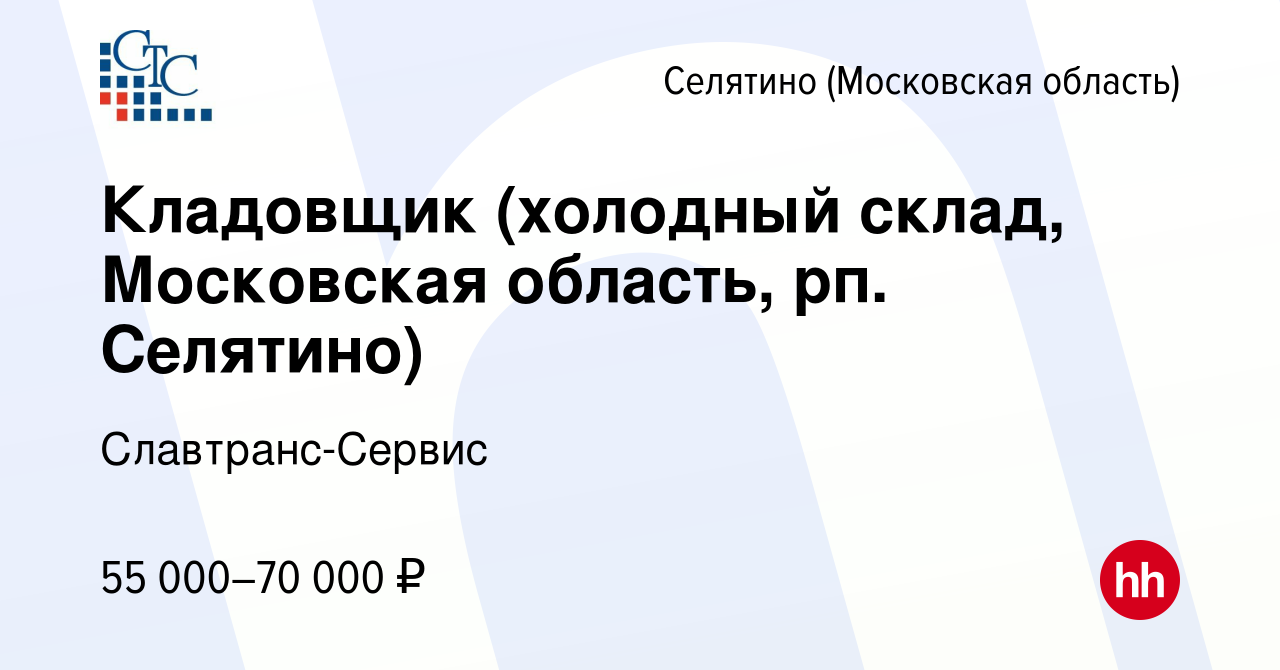 СТС

Селятино (Московская область)

Кладовщик (холодный склад, Московская область, рп. Селятино)

Славтранс-Сервис

55 000–70 000 ₽

hh